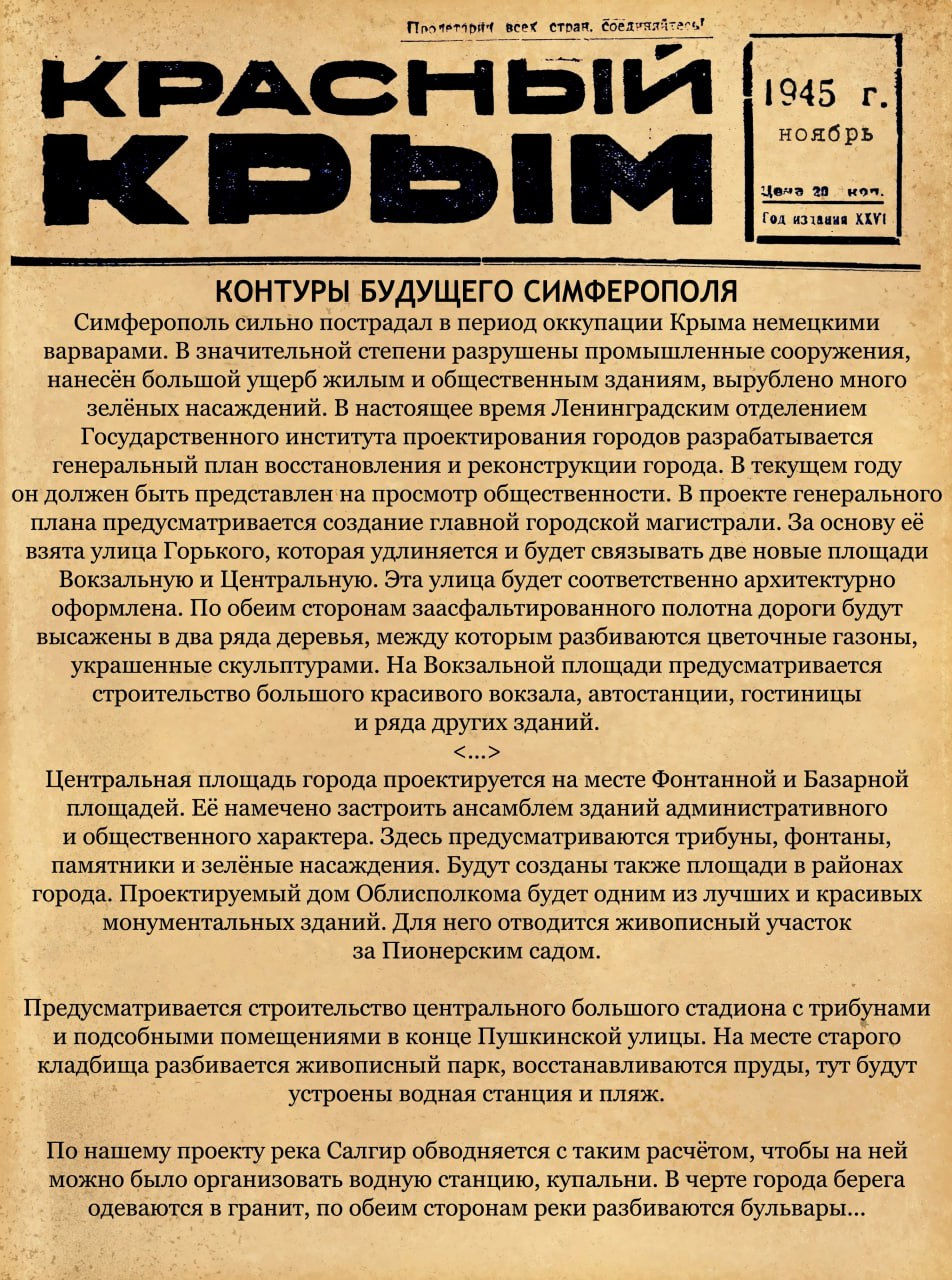 Пролетарии всех стран, соединяйтесь!

КРАСНЫЙ КРЫМ

1945 г.
ноябрь

Цена 20 коп.
Год издания XXVI

КОНТУРЫ БУДУЩЕГО СИМФЕРОПОЛЯ

Симферополь сильно пострадал в период оккупации Крыма немецкими варварами. В значительной степени разрушены промышленные сооружения, нанесён большой ущерб жилым и общественным зданиям, вырублено много зелёных насаждений. В настоящее время Ленинградским отделением Государственного института проектирования городов разрабатывается генеральный план восстановления и реконструкции города. В текущем году он должен быть представлен на просмотр общественности. В проекте генерального плана предусматривается создание главной городской магистрали. За основу её взята улица Горького, которая удлиняется и будет связывать две новые площади Вокзальную и Центральную. Эта улица будет соответственно архитектурно оформлена. По обеим сторонам заасфальтированного полотна дороги будут высажены в два ряда деревья, между которым разбиваются цветочные газоны, украшенные скульптурами. На Вокзальной площади предусматривается строительство большого красивого вокзала, автостанции, гостиницы и ряда других зданий.
<...>
Центральная площадь города проектируется на месте Фонтанной и Базарной площадей. Её намечено застроить ансамблем зданий административного и общественного характера. Здесь предусматриваются трибуны, фонтаны, памятники и зелёные насаждения. Будут созданы также площади в районах города. Проектируемый дом Облисполкома будет одним из лучших и красивых монументальных зданий. Для него отводится живописный участок за Пионерским садом.

Предусматривается строительство центрального большого стадиона с трибунами и подсобными помещениями в конце Пушкинской улицы. На месте старого кладбища разбивается живописный парк, восстанавливаются пруды, тут будут устроены водная станция и пляж.

По нашему проекту река Салгир обводняется с таким расчётом, чтобы на ней можно было организовать водную станцию, купальни. В черте города берега одеваются в гранит, по обеим сторонам реки разбиваются бульвары...